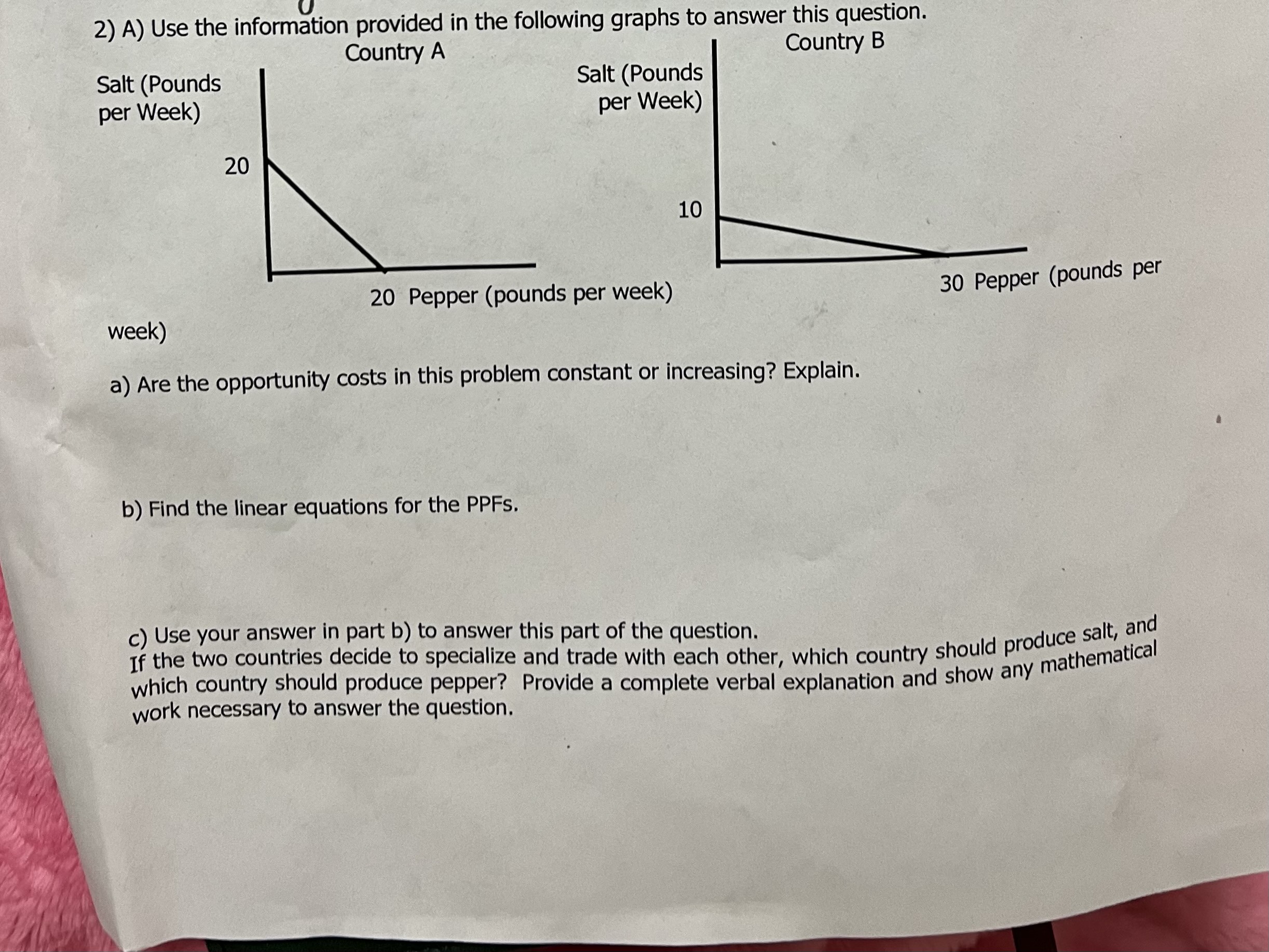 2) A) Use the information provided in the following graphs to answer this question.

Country A

Salt (Pounds per Week)

20

20 Pepper (pounds per week)

Country B

Salt (Pounds per Week)

10

30 Pepper (pounds per week)

a) Are the opportunity costs in this problem constant or increasing? Explain.

b) Find the linear equations for the PPFs.

c) Use your answer in part b) to answer this part of the question.
If the two countries decide to specialize and trade with each other, which country should produce salt, and which country should produce pepper? Provide a complete verbal explanation and show any mathematical work necessary to answer the question.